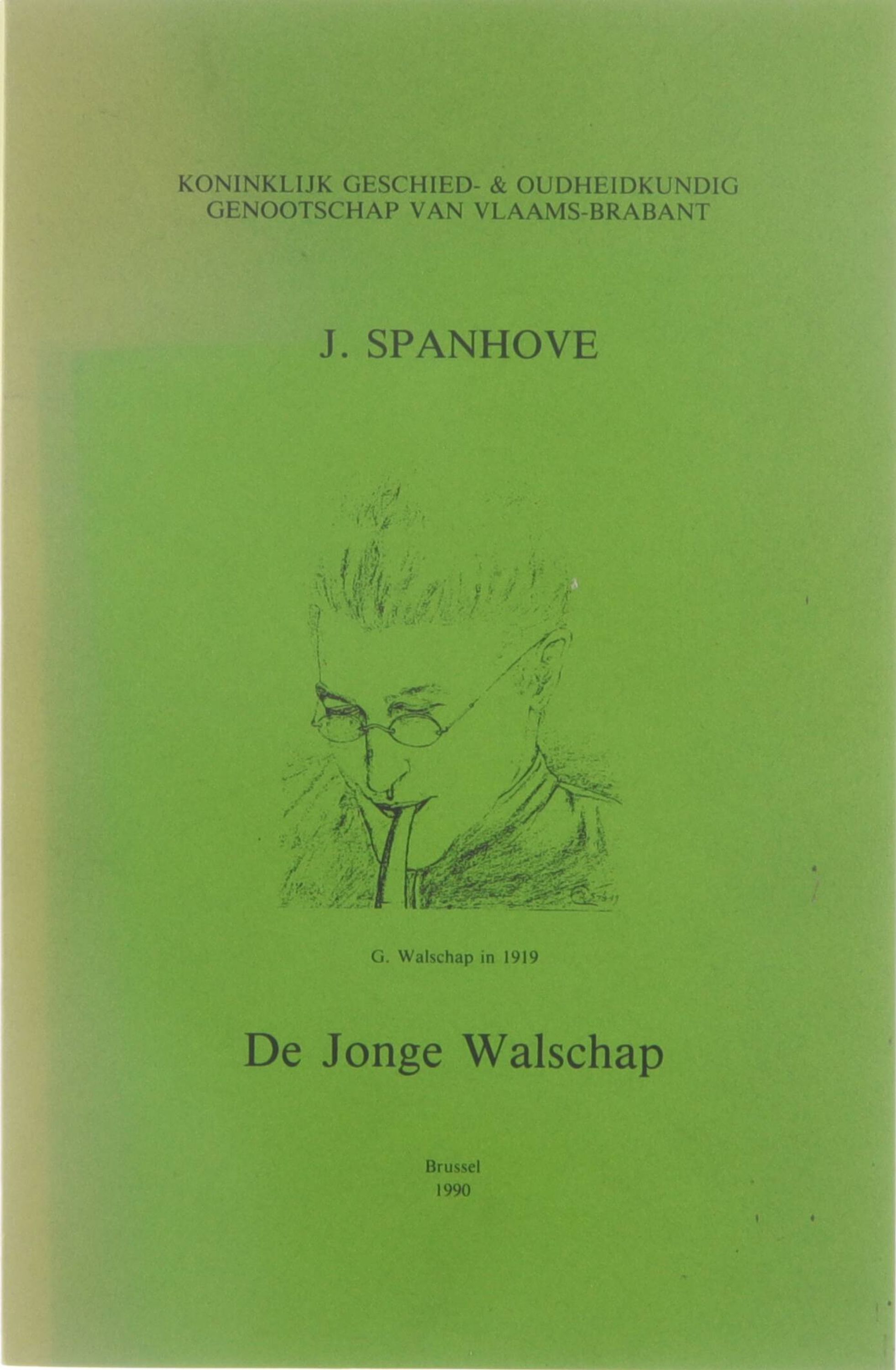 KONINKLIJK GESCHIED- & OUDHEIDKUNDIG
GENOOTSCHAP VAN VLAAMS-BRABANT

J. SPANHOVE

G. Walschap in 1919

De Jonge Walschap

Brussel
1990